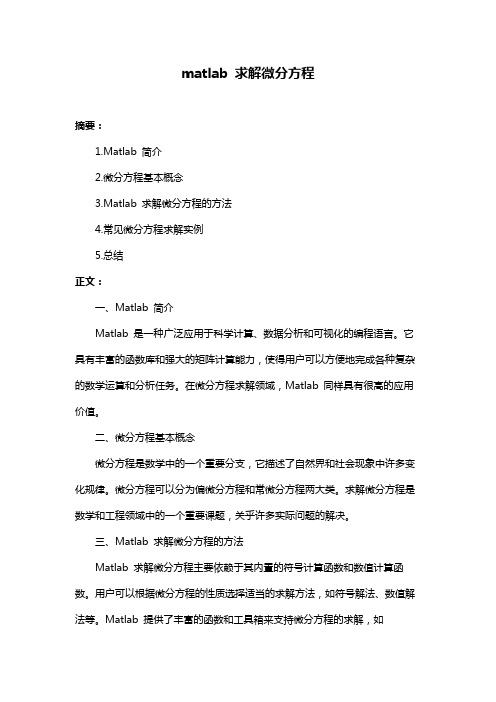 matlab 求解微分方程

摘要：

1.Matlab 简介

2.微分方程基本概念

3.Matlab 求解微分方程的方法

4.常见微分方程求解实例

5.总结

正文：

一、Matlab 简介

Matlab 是一种广泛应用于科学计算、数据分析和可视化的编程语言。它具有丰富的函数库和强大的矩阵计算能力，使得用户可以方便地完成各种复杂的数学运算和分析任务。在微分方程求解领域，Matlab 同样具有很高的应用价值。

二、微分方程基本概念

微分方程是数学中的一个重要分支，它描述了自然界和社会现象中许多变化规律。微分方程可以分为偏微分方程和常微分方程两大类。求解微分方程是数学和工程领域中的一个重要课题，关乎许多实际问题的解决。

三、Matlab 求解微分方程的方法

Matlab 求解微分方程主要依赖于其内置的符号计算函数和数值计算函数。用户可以根据微分方程的性质选择适当的求解方法，如符号解法、数值解法等。Matlab 提供了丰富的函数和工具箱来支持微分方程的求解，如